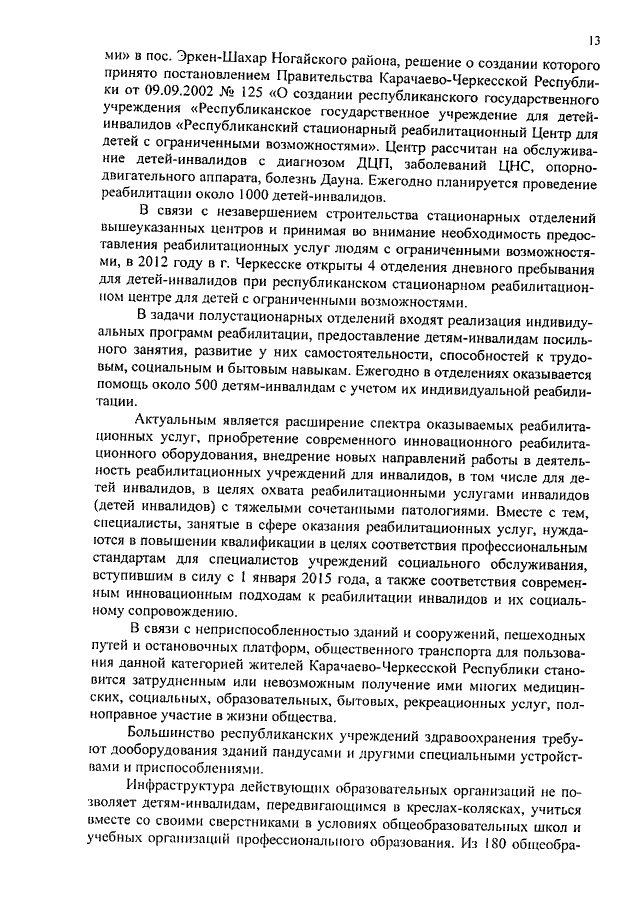 13

ми» в пос. Эркен-Шахар Ногайского района, решение о создании которого принято постановлением Правительства Карачаево-Черкесской Республики от 09.09.2002 № 125 «О создании республиканского государственного учреждения «Республиканское государственное учреждение для детей-инвалидов «Республиканский стационарный реабилитационный Центр для детей с ограниченными возможностями». Центр рассчитан на обслуживание детей-инвалидов с диагнозом ДЦП, заболеваний ЦНС, опорно-двигательного аппарата, болезнь Дауна. Ежегодно планируется проведение реабилитации около 1000 детей-инвалидов.

В связи с незавершением строительства стационарных отделений вышеуказанных центров и принимая во внимание необходимость предоставления реабилитационных услуг людям с ограниченными возможностями, в 2012 году в г. Черкесске открыты 4 отделения дневного пребывания для детей-инвалидов при республиканском стационарном реабилитационном центре для детей с ограниченными возможностями.

В задачи полустационарных отделений входят реализация индивидуальных программ реабилитации, предоставление детям-инвалидам посильного занятия, развитие у них самостоятельности, способностей к трудовым, социальным и бытовым навыкам. Ежегодно в отделениях оказывается помощь около 500 детям-инвалидам с учетом их индивидуальной реабилитации.

Актуальным является расширение спектра оказываемых реабилитационных услуг, приобретение современного инновационного реабилитационного оборудования, внедрение новых направлений работы в деятельность реабилитационных учреждений для инвалидов, в том числе для детей инвалидов, в целях охвата реабилитационными услугами инвалидов (детей инвалидов) с тяжелыми сочетанными патологиями. Вместе с тем, специалисты, занятые в сфере оказания реабилитационных услуг, нуждаются в повышении квалификации в целях соответствия профессиональным стандартам для специалистов учреждений социального обслуживания, вступившим в силу с 1 января 2015 года, а также соответствия современным инновационным подходам к реабилитации инвалидов и их социальному сопровождению.

В связи с неприспособленностью зданий и сооружений, пешеходных путей и остановочных платформ, общественного транспорта для пользования данной категорией жителей Карачаево-Черкесской Республики становится затрудненным или невозможным получение ими многих медицинских, социальных, образовательных, бытовых, рекреационных услуг, полноправное участие в жизни общества.

Большинство республиканских учреждений здравоохранения требуют дооборудования зданий пандусами и другими специальными устройствами и приспособлениями.

Инфраструктура действующих образовательных организаций не позволяет детям-инвалидам, передвигающимся в креслах-колясках, учиться вместе со своими сверстниками в условиях общеобразовательных школ и учебных организаций профессионального образования. Из 180 общеобра-